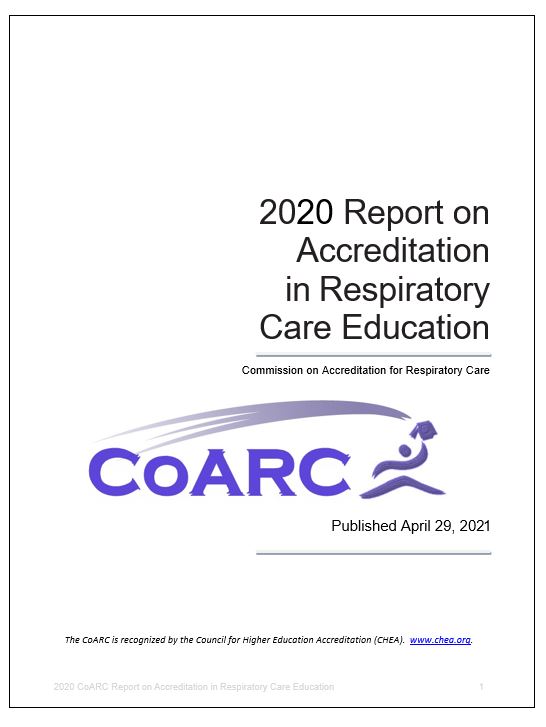 2020 Report on Accreditation in Respiratory Care Education

Commission on Accreditation for Respiratory Care

CoARC

Published April 29, 2021

The CoARC is recognized by the Council for Higher Education Accreditation (CHEA). www.chea.org.

2020 CoARC Report on Accreditation in Respiratory Care Education 1